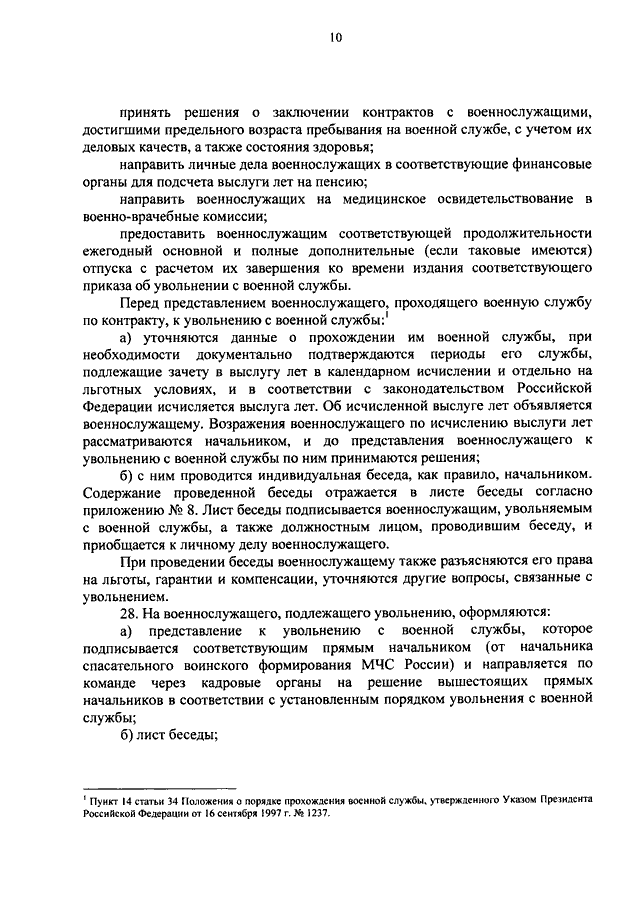 10

принять решения о заключении контрактов с военнослужащими, достигшими предельного возраста пребывания на военной службе, с учетом их деловых качеств, а также состояния здоровья;

направить личные дела военнослужащих в соответствующие финансовые органы для подсчета выслуги лет на пенсию;

направить военнослужащих на медицинское освидетельствование в военно-врачебные комиссии;

предоставить военнослужащим соответствующей продолжительности ежегодный основной и полные дополнительные (если таковые имеются) отпуска с расчетом их завершения ко времени издания соответствующего приказа об увольнении с военной службы.

Перед представлением военнослужащего, проходящего военную службу по контракту, к увольнению с военной службы:$^1$

а) уточняются данные о прохождении им военной службы, при необходимости документально подтверждаются периоды его службы, подлежащие зачету в выслугу лет в календарном исчислении и отдельно на льготных условиях, и в соответствии с законодательством Российской Федерации исчисляется выслуга лет. Об исчисленной выслуге лет объявляется военнослужащему. Возражения военнослужащего по исчислению выслуги лет рассматриваются начальником, и до представления военнослужащего к увольнению с военной службы по ним принимаются решения;

б) с ним проводится индивидуальная беседа, как правило, начальником. Содержание проведенной беседы отражается в листе беседы согласно приложению № 8. Лист беседы подписывается военнослужащим, увольняемым с военной службы, а также должностным лицом, проводившим беседу, и приобщается к личному делу военнослужащего.

При проведении беседы военнослужащему также разъясняются его права на льготы, гарантии и компенсации, уточняются другие вопросы, связанные с увольнением.

28. На военнослужащего, подлежащего увольнению, оформляются:

а) представление к увольнению с военной службы, которое подписывается соответствующим прямым начальником (от начальника спасательного воинского формирования МЧС России) и направляется по команде через кадровые органы на решение вышестоящих прямых начальников в соответствии с установленным порядком увольнения с военной службы;

б) лист беседы;

$^1$ Пункт 14 статьи 34 Положения о порядке прохождения военной службы, утвержденного Указом Президента Российской Федерации от 16 сентября 1997 г. № 1237.